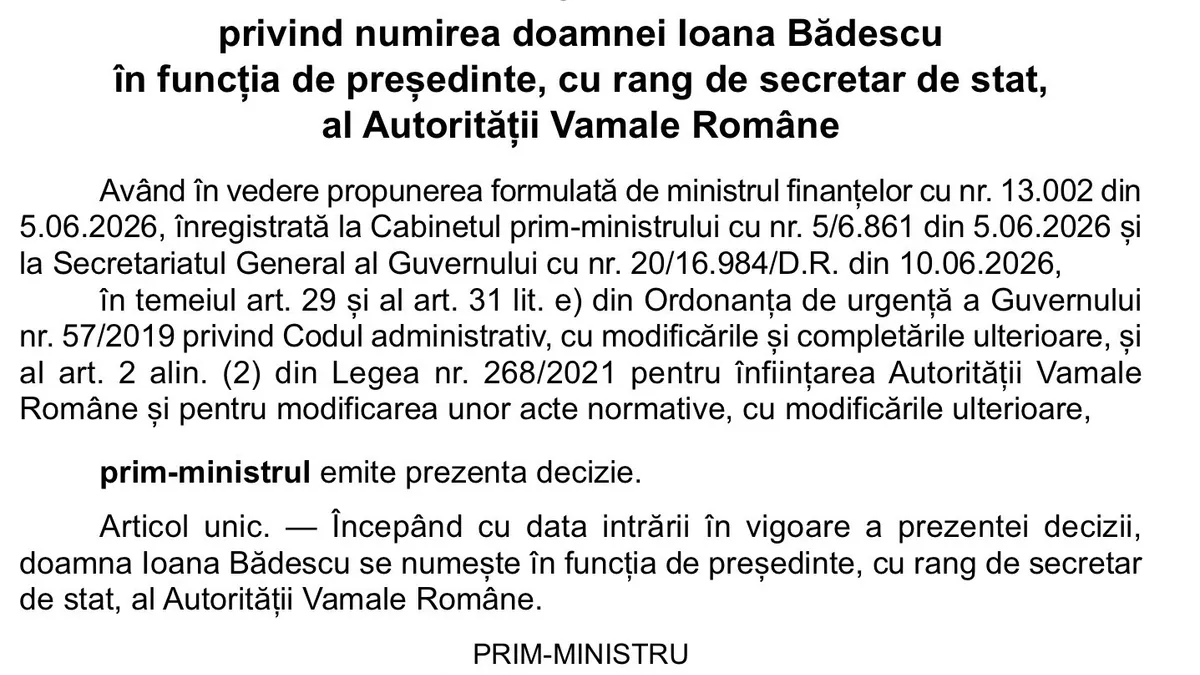 privind numirea doamnei Ioana Bădescu
în funcția de președinte, cu rang de secretar de stat,
al Autorității Vamale Române

Având în vedere propunerea formulată de ministrul finanțelor cu nr. 13.002 din 5.06.2026, înregistrată la Cabinetul prim-ministrului cu nr. 5/6.861 din 5.06.2026 și la Secretariatul General al Guvernului cu nr. 20/16.984/D.R. din 10.06.2026,

în temeiul art. 29 și al art. 31 lit. e) din Ordonanța de urgență a Guvernului nr. 57/2019 privind Codul administrativ, cu modificările și completările ulterioare, și al art. 2 alin. (2) din Legea nr. 268/2021 pentru înființarea Autorității Vamale Române și pentru modificarea unor acte normative, cu modificările ulterioare,

prim-ministrul emite prezenta decizie.

Articol unic. — Începând cu data intrării în vigoare a prezentei decizii, doamna Ioana Bădescu se numește în funcția de președinte, cu rang de secretar de stat, al Autorității Vamale Române.

PRIM-MINISTRU